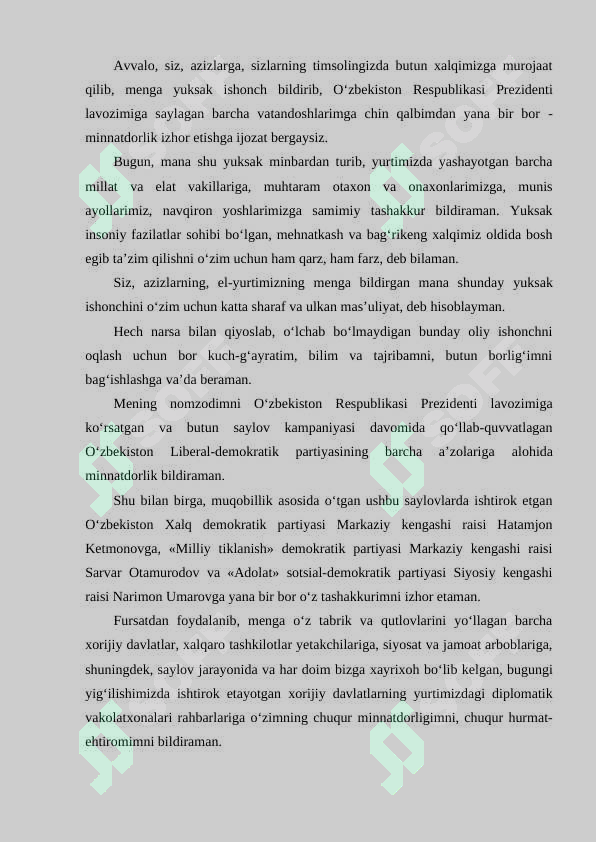 Avvalo, siz, azizlarga, sizlarning timsolingizda butun xalqimizga murojaat qilib, menga yuksak ishonch bildirib, O‘zbekiston Respublikasi Prezidenti lavozimiga saylagan barcha vatandoshlarimga chin qalbimdan yana bir bor - minnatdorlik izhor etishga ijozat bergaysiz.

Bugun, mana shu yuksak minbardan turib, yurtimizda yashayotgan barcha millat va elat vakillariga, muhtaram otaxon va onaxonlarimizga, munis ayollarimiz, navqiron yoshlarimizga samimiy tashakkur bildiraman. Yuksak insoniy fazilatlar sohibi bo‘lgan, mehnatkash va bag‘rikeng xalqimiz oldida bosh egib ta’zim qilishni o‘zim uchun ham qarz, ham farz, deb bilaman.

Siz, azizlarning, el-yurtimizning menga bildirgan mana shunday yuksak ishonchini o‘zim uchun katta sharaf va ulkan mas’uliyat, deb hisoblayman.

Hech narsa bilan qiyoslab, o‘lchab bo‘lmaydigan bunday oliy ishonchni oqlash uchun bor kuch-g‘ayratim, bilim va tajribamni, butun borlig‘imni bag‘ishlashga va’da beraman.

Mening nomzodimni O‘zbekiston Respublikasi Prezidenti lavozimiga ko‘rsatgan va butun saylov kampaniyasi davomida qo‘llab-quvvatlagan O‘zbekiston Liberal-demokratik partiyasining barcha a’zolariga alohida minnatdorlik bildiraman.

Shu bilan birga, muqobillik asosida o‘tgan ushbu saylovlarda ishtirok etgan O‘zbekiston Xalq demokratik partiyasi Markaziy kengashi raisi Hatamjon Ketmonovga, «Milliy tiklanish» demokratik partiyasi Markaziy kengashi raisi Sarvar Otamurodov va «Adolat» sotsial-demokratik partiyasi Siyosiy kengashi raisi Narimon Umarovga yana bir bor o‘z tashakkurimni izhor etaman.

Fursatdan foydalanib, menga o‘z tabrik va qutlovlarini yo‘llagan barcha xorijiy davlatlar, xalqaro tashkilotlar yetakchilariga, siyosat va jamoat arboblariga, shuningdek, saylov jarayonida va har doim bizga xayrixoh bo‘lib kelgan, bugungi yig‘ilishimizda ishtirok etayotgan xorijiy davlatlarning yurtimizdagi diplomatik vakolatxonalari rahbarlariga o‘zimning chuqur minnatdorligimni, chuqur hurmat-ehtiromimni bildiraman.